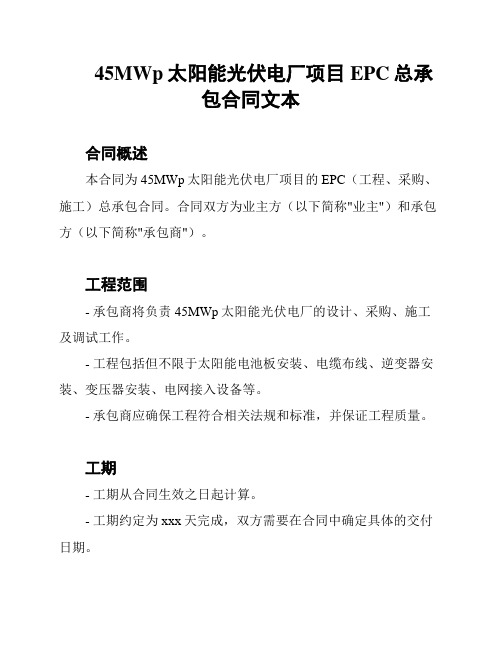 45MWp 太阳能光伏电厂项目 EPC 总承包合同文本

合同概述

本合同为 45MWp 太阳能光伏电厂项目的 EPC（工程、采购、施工）总承包合同。合同双方为业主方（以下简称"业主"）和承包方（以下简称"承包商"）。

工程范围

- 承包商将负责 45MWp 太阳能光伏电厂的设计、采购、施工及调试工作。

- 工程包括但不限于太阳能电池板安装、电缆布线、逆变器安装、变压器安装、电网接入设备等。

- 承包商应确保工程符合相关法规和标准，并保证工程质量。

工期

- 工期从合同生效之日起计算。

- 工期约定为 xxx 天完成，双方需要在合同中确定具体的交付日期。